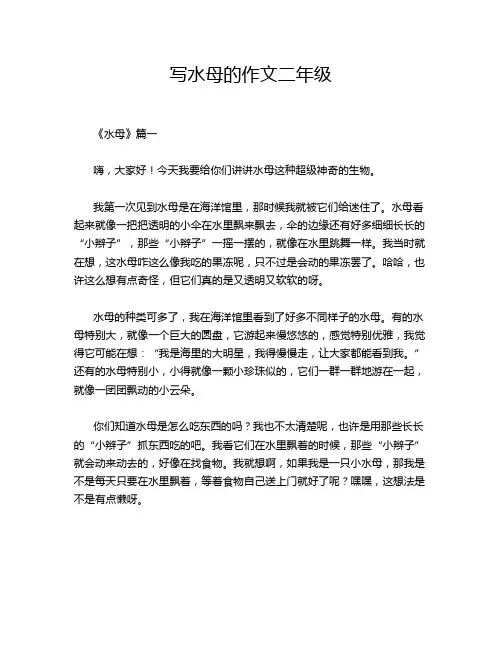 写水母的作文二年级

《水母》篇一

嗨，大家好！今天我要给你们讲讲水母这种超级神奇的生物。

我第一次见到水母是在海洋馆里，那时候我就被它们给迷住了。水母看起来就像一把把透明的小伞在水里飘来飘去，伞的边缘还有好多细细长长的“小辫子”，那些“小辫子”一摇一摆的，就像在水里跳舞一样。我当时就在想，这水母咋这么像我吃的果冻呢，只不过是会动的果冻罢了。哈哈，也许这么想有点奇怪，但它们真的是又透明又软软的呀。

水母的种类可多了，我在海洋馆里看到了好多不同样子的水母。有的水母特别大，就像一个巨大的圆盘，它游起来慢悠悠的，感觉特别优雅，我觉得它可能在想：“我是海里的大明星，我得慢慢走，让大家都能看到我。”还有的水母特别小，小得就像一颗小珍珠似的，它们一群一群地游在一起，就像一团团飘动的小云朵。

你们知道水母是怎么吃东西的吗？我也不太清楚呢，也许是用那些长长的“小辫子”抓东西吃的吧。我看它们在水里飘着的时候，那些“小辫子”就会动来动去的，好像在找食物。我就想啊，如果我是一只小水母，那我是不是每天只要在水里飘着，等着食物自己送上门就好了呢？嘿嘿，这想法是不是有点懒呀。